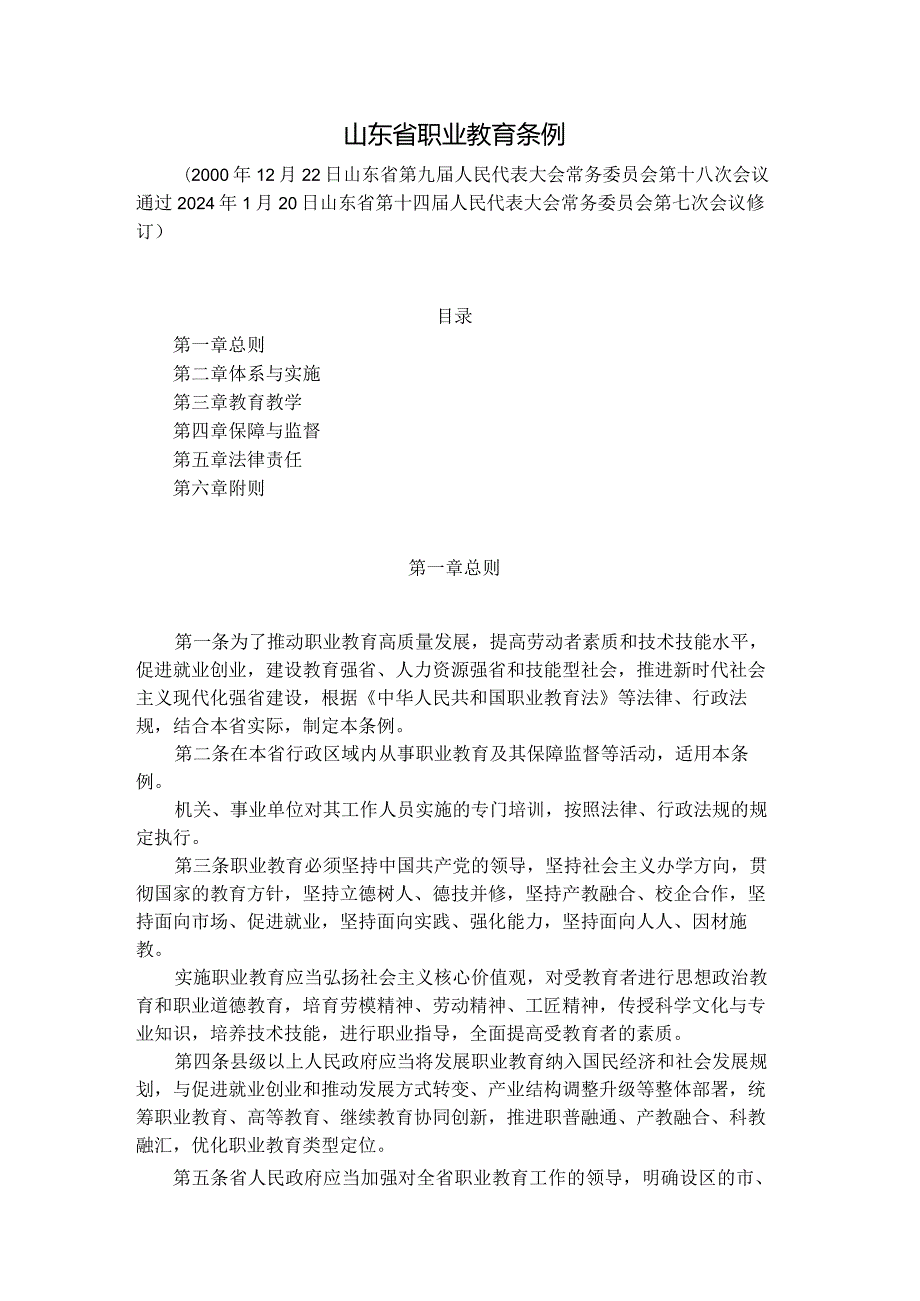 山东省职业教育条例

（2000年12月22日山东省第九届人民代表大会常务委员会第十八次会议通过2024年1月20日山东省第十四届人民代表大会常务委员会第七次会议修订）

目录
第一章总则
第二章体系与实施
第三章教育教学
第四章保障与监督
第五章法律责任
第六章附则

第一章总则

第一条为了推动职业教育高质量发展，提高劳动者素质和技术技能水平，促进就业创业，建设教育强省、人力资源强省和技能型社会，推进新时代社会主义现代化强省建设，根据《中华人民共和国职业教育法》等法律、行政法规，结合本省实际，制定本条例。

第二条在本省行政区域内从事职业教育及其保障监督等活动，适用本条例。

机关、事业单位对其工作人员实施的专门培训，按照法律、行政法规的规定执行。

第三条职业教育必须坚持中国共产党的领导，坚持社会主义办学方向，贯彻国家的教育方针，坚持立德树人、德技并修，坚持产教融合、校企合作，坚持面向市场、促进就业，坚持面向实践、强化能力，坚持面向人人、因材施教。

实施职业教育应当弘扬社会主义核心价值观，对受教育者进行思想政治教育和职业道德教育，培育劳模精神、劳动精神、工匠精神，传授科学文化与专业知识，培养技术技能，进行职业指导，全面提高受教育者的素质。

第四条县级以上人民政府应当将发展职业教育纳入国民经济和社会发展规划，与促进就业创业和推动发展方式转变、产业结构调整升级等整体部署，统筹职业教育、高等教育、继续教育协同创新，推进职普融通、产教融合、科教融汇，优化职业教育类型定位。

第五条省人民政府应当加强对全省职业教育工作的领导，明确设区的市、